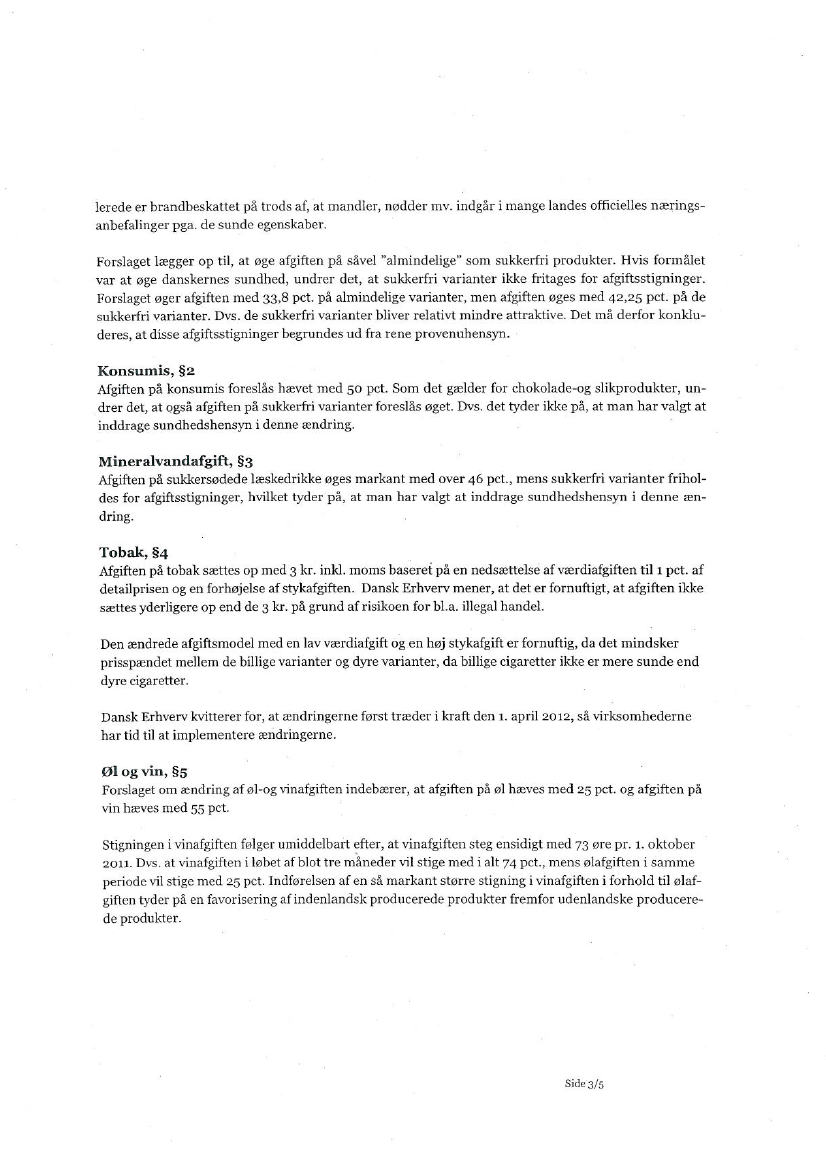 lerede er brandbeskattet på trods af, at mandler, nødder mv. indgår i mange landes officielles næringsanbefalinger pga. de sunde egenskaber.

Forslaget lægger op til, at øge afgiften på såvel "almindelige" som sukkerfri produkter. Hvis formålet var at øge danskernes sundhed, undrer det, at sukkerfri varianter ikke fritages for afgiftsstigninger. Forslaget øger afgiften med 33,8 pct. på almindelige varianter, men afgiften øges med 42,25 pct. på de sukkerfri varianter. Dvs. de sukkerfri varianter bliver relativt mindre attraktive. Det må derfor konkluderes, at disse afgiftsstigninger begrundes ud fra rene provenuhensyn.

Konsumis, §2
Afgiften på konsumis foreslås hævet med 50 pct. Som det gælder for chokolade-og slikprodukter, undrer det, at også afgiften på sukkerfri varianter foreslås øget. Dvs. det tyder ikke på, at man har valgt at inddrage sundhedshensyn i denne ændring.

Mineralvandafgift, §3
Afgiften på sukkersødede læskedrikke øges markant med over 46 pct., mens sukkerfri varianter friholdes for afgiftsstigninger, hvilket tyder på, at man har valgt at inddrage sundhedshensyn i denne ændring.

Tobak, §4
Afgiften på tobak sættes op med 3 kr. inkl. moms baseret på en nedsættelse af værdiafgiften til 1 pct. af detailprisen og en forhøjelse af stykafgiften. Dansk Erhverv mener, at det er fornuftigt, at afgiften ikke sættes yderligere op end de 3 kr. på grund af risikoen for bl.a. illegal handel.

Den ændrede afgiftsmodel med en lav værdiafgift og en høj stykafgift er fornuftig, da det mindsker prisspændet mellem de billige varianter og dyre varianter, da billige cigaretter ikke er mere sunde end dyre cigaretter.

Dansk Erhverv kvitterer for, at ændringerne først træder i kraft den 1. april 2012, så virksomhederne har tid til at implementere ændringerne.

Øl og vin, §5
Forslaget om ændring af øl-og vinafgiften indebærer, at afgiften på øl hæves med 25 pct. og afgiften på vin hæves med 55 pct.

Stigningen i vinafgiften følger umiddelbart efter, at vinafgiften steg ensidigt med 73 øre pr. 1. oktober 2011. Dvs. at vinafgiften i løbet af blot tre måneder vil stige med i alt 74 pct., mens ølafgiften i samme periode vil stige med 25 pct. Indførelsen af en så markant større stigning i vinafgiften i forhold til ølafgiften tyder på en favorisering af indenlandsk producerede produkter fremfor udenlandske producerede produkter.

Side 3/5